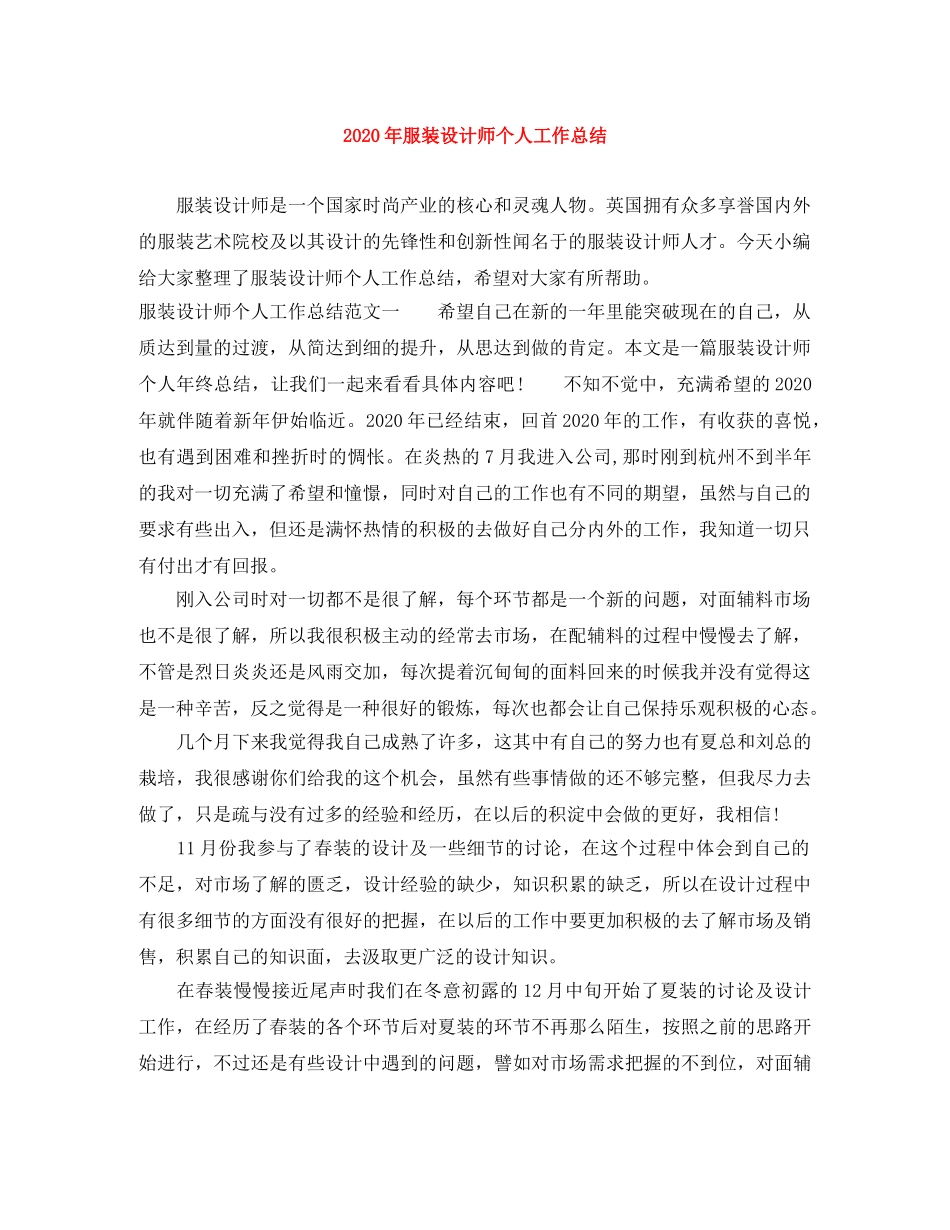 2020年服装设计师个人工作总结

服装设计师是一个国家时尚产业的核心和灵魂人物。英国拥有众多享誉国内外的服装艺术院校及以其设计的先锋性和创新性闻名于的服装设计师人才。今天小编给大家整理了服装设计师个人工作总结，希望对大家有所帮助。

服装设计师个人工作总结范文一　　希望自己在新的一年里能突破现在的自己，从质达到量的过渡，从简达到细的提升，从思达到做的肯定。本文是一篇服装设计师个人年终总结，让我们一起来看看具体内容吧！　　不知不觉中，充满希望的2020年就伴随着新年伊始临近。2020年已经结束，回首2020年的工作，有收获的喜悦，也有遇到困难和挫折时的惆怅。在炎热的7月我进入公司,那时刚到杭州不到半年的我对一切充满了希望和憧憬，同时对自己的工作也有不同的期望，虽然与自己的要求有些出入，但还是满怀热情的积极的去做好自己分内外的工作，我知道一切只有付出才有回报。

刚入公司时对一切都不是很了解，每个环节都是一个新的问题，对面辅料市场也不是很了解，所以我很积极主动的经常去市场，在配辅料的过程中慢慢去了解，不管是烈日炎炎还是风雨交加，每次提着沉甸甸的面料回来的时候我并没有觉得这是一种辛苦，反之觉得是一种很好的锻炼，每次也都会让自己保持乐观积极的心态。

几个月下来我觉得我自己成熟了许多，这其中有自己的努力也有夏总和刘总的栽培，我很感谢你们给我的这个机会，虽然有些事情做的还不够完整，但我尽力去做了，只是疏与没有过多的经验和经历，在以后的积淀中会做的更好，我相信!

11月份我参与了春装的设计及一些细节的讨论，在这个过程中体会到自己的不足，对市场了解的匮乏，设计经验的缺少，知识积累的缺乏，所以在设计过程中有很多细节的方面没有很好的把握，在以后的工作中要更加积极的去了解市场及销售，积累自己的知识面，去汲取更广泛的设计知识。

在春装慢慢接近尾声时我们在冬意初露的12月中旬开始了夏装的讨论及设计工作，在经历了春装的各个环节后对夏装的环节不再那么陌生，按照之前的思路开始进行，不过还是有些设计中遇到的问题，譬如对市场需求把握的不到位，对面辅